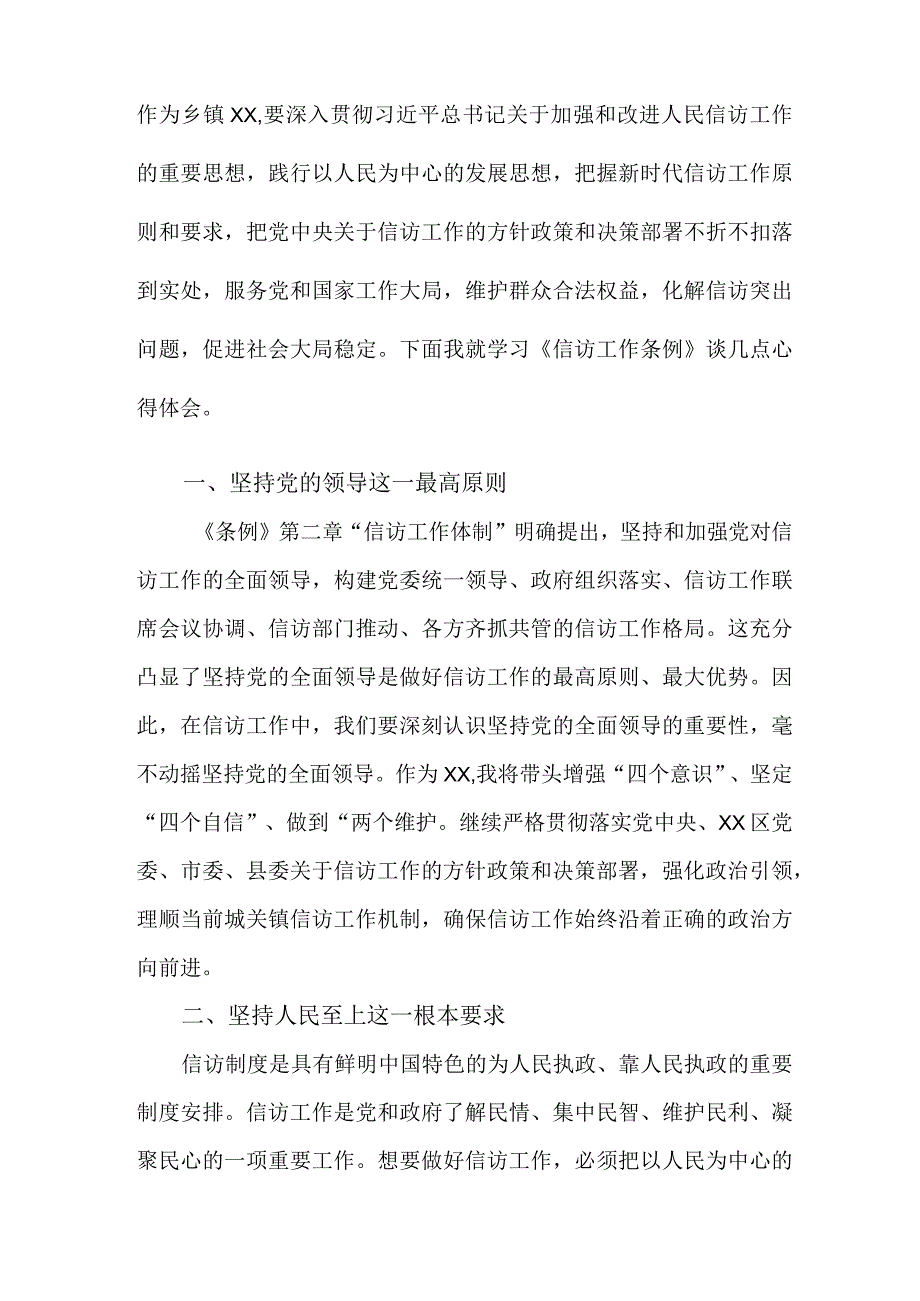 作为乡镇XX,要深入贯彻习近平总书记关于加强和改进人民信访工作的重要思想，践行以人民为中心的发展思想，把握新时代信访工作原则和要求，把党中央关于信访工作的方针政策和决策部署不折不扣落到实处，服务党和国家工作大局，维护群众合法权益，化解信访突出问题，促进社会大局稳定。下面我就学习《信访工作条例》谈几点心得体会。

一、坚持党的领导这一最高原则

《条例》第二章“信访工作体制”明确提出，坚持和加强党对信访工作的全面领导，构建党委统一领导、政府组织落实、信访工作联席会议协调、信访部门推动、各方齐抓共管的信访工作格局。这充分凸显了坚持党的全面领导是做好信访工作的最高原则、最大优势。因此，在信访工作中，我们要深刻认识坚持党的全面领导的重要性，毫不动摇坚持党的全面领导。作为XX,我将带头增强“四个意识”、坚定“四个自信”、做到“两个维护。继续严格贯彻落实党中央、XX区党委、市委、县委关于信访工作的方针政策和决策部署，强化政治引领，理顺当前城关镇信访工作机制，确保信访工作始终沿着正确的政治方向前进。

二、坚持人民至上这一根本要求

信访制度是具有鲜明中国特色的为人民执政、靠人民执政的重要制度安排。信访工作是党和政府了解民情、集中民智、维护民利、凝聚民心的一项重要工作。想要做好信访工作，必须把以人民为中心的